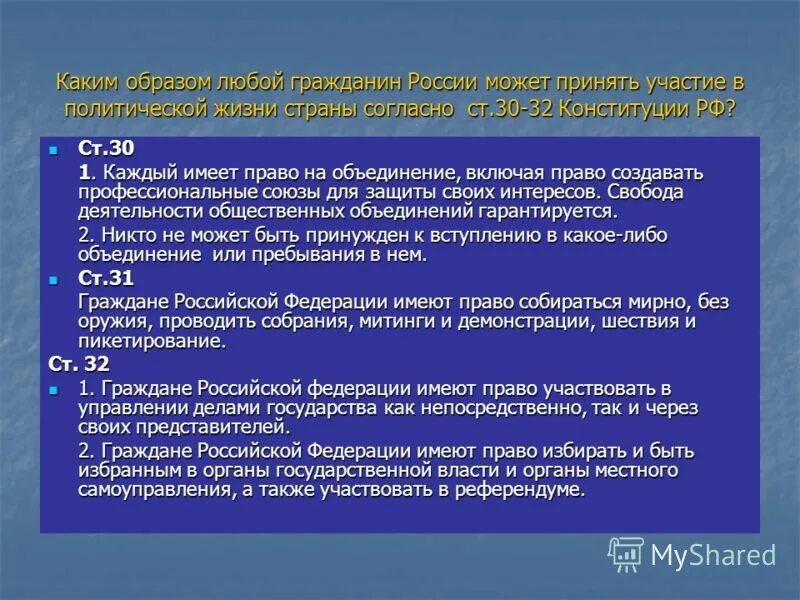 Каким образом любой гражданин России может принять участие в политической жизни страны согласно ст.30-32 Конституции РФ?

Ст.30

1. Каждый имеет право на объединение, включая право создавать профессиональные союзы для защиты своих интересов. Свобода деятельности общественных объединений гарантируется.

2. Никто не может быть принужден к вступлению в какое-либо объединение или пребывания в нем.

Ст.31

Граждане Российской Федерации имеют право собираться мирно, без оружия, проводить собрания, митинги и демонстрации, шествия и пикетирование.

Ст. 32

1. Граждане Российской федерации имеют право участвовать в управлении делами государства как непосредственно, так и через своих представителей.

2. Граждане Российской Федерации имеют право избирать и быть избранным в органы государственной власти и органы местного самоуправления, а также участвовать в референдуме.

MyShared